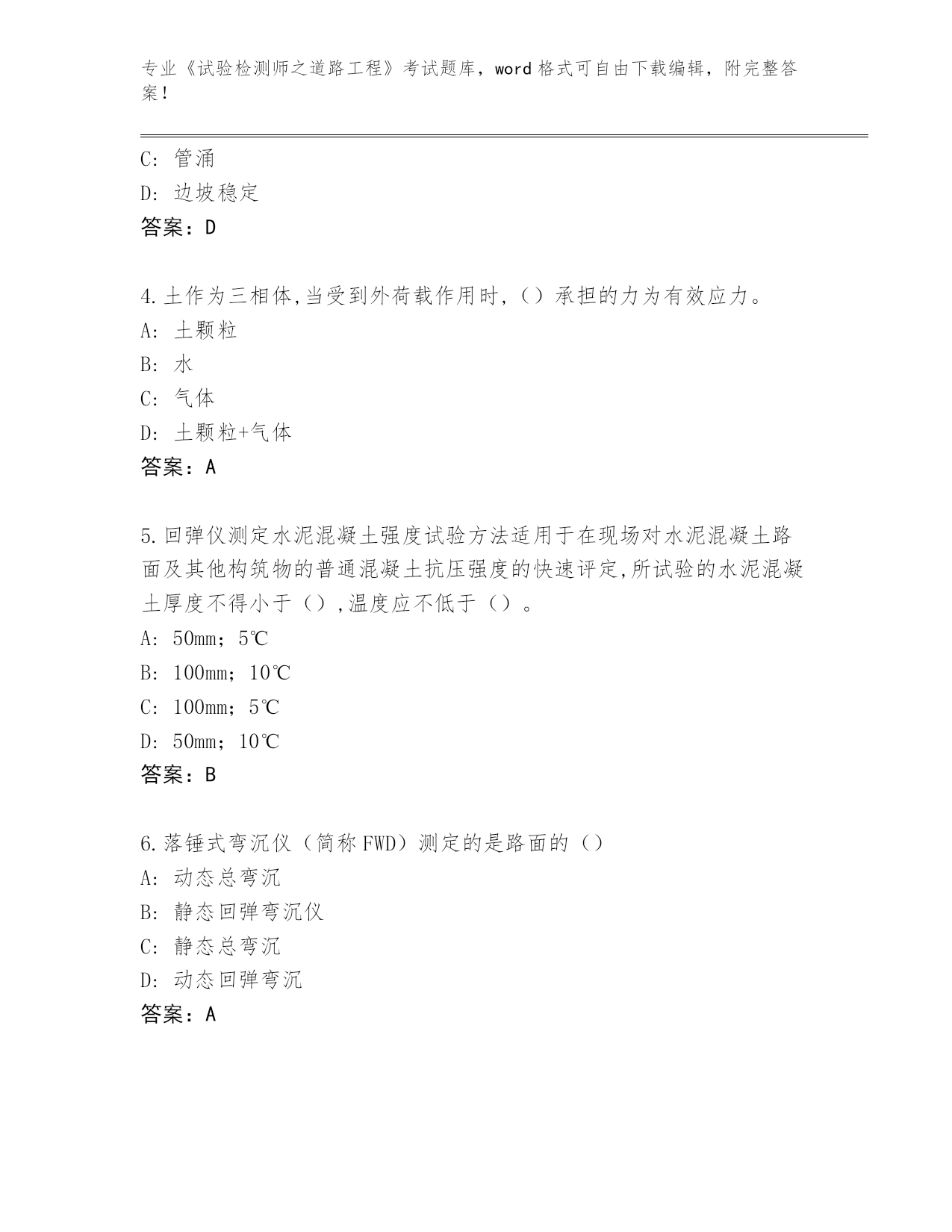 专业《试验检测师之道路工程》考试题库，word 格式可自由下载编辑，附完整答案！

C: 管涌
D: 边坡稳定
答案：D

4.土作为三相体,当受到外荷载作用时,（）承担的力为有效应力。
A: 土颗粒
B: 水
C: 气体
D: 土颗粒+气体
答案：A

5.回弹仪测定水泥混凝土强度试验方法适用于在现场对水泥混凝土路面及其他构筑物的普通混凝土抗压强度的快速评定,所试验的水泥混凝土厚度不得小于（）,温度应不低于（）。
A: 50mm；5℃
B: 100mm；10℃
C: 100mm；5℃
D: 50mm；10℃
答案：B

6.落锤式弯沉仪（简称 FWD）测定的是路面的（）
A: 动态总弯沉
B: 静态回弹弯沉仪
C: 静态总弯沉
D: 动态回弹弯沉
答案：A